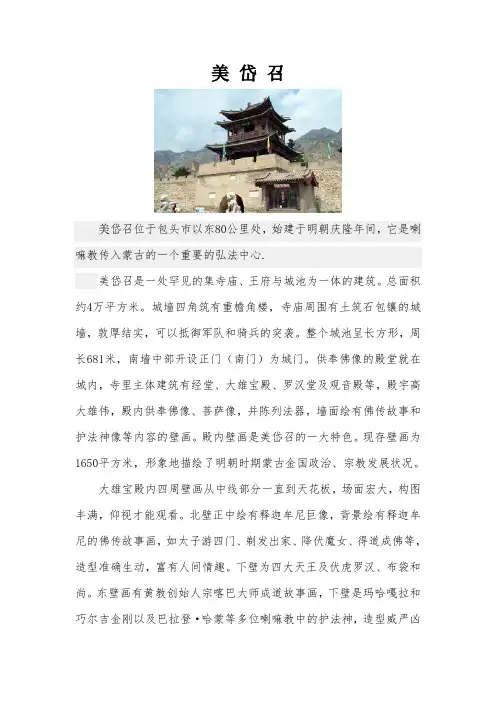 美岱召

美岱召位于包头市以东80公里处，始建于明朝庆隆年间，它是喇嘛教传入蒙古的一个重要的弘法中心.

美岱召是一处罕见的集寺庙、王府与城池为一体的建筑。总面积约4万平方米。城墙四角筑有重檐角楼，寺庙周围有土筑石包镶的城墙，敦厚结实，可以抵御军队和骑兵的突袭。整个城池呈长方形，周长681米，南墙中部开设正门（南门）为城门。供奉佛像的殿堂就在城内，寺里主体建筑有经堂、大雄宝殿、罗汉堂及观音殿等，殿宇高大雄伟，殿内供奉佛像、菩萨像，并陈列法器，墙面绘有佛传故事和护法神像等内容的壁画。殿内壁画是美岱召的一大特色。现存壁画为1650平方米，形象地描绘了明朝时期蒙古金国政治、宗教发展状况。

大雄宝殿内四周壁画从中线部分一直到天花板，场面宏大，构图丰满，仰视才能观看。北壁正中绘有释迦牟尼巨像，背景绘有释迦牟尼的佛传故事画，如太子游四门、剃发出家、降伏魔女、得道成佛等，造型准确生动，富有人间情趣。下壁为四大天王及伏虎罗汉、布袋和尚。东壁画有黄教创始人宗喀巴大师成道故事画，下壁是玛哈嘎拉和巧尔吉金刚以及巴拉登·哈蒙等多位喇嘛教中的护法神，造型威严凶